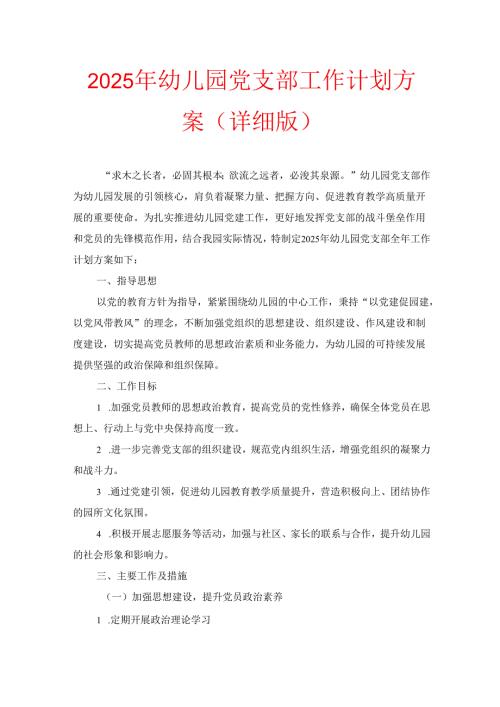 2025年幼儿园党支部工作计划方案（详细版）

“求木之长者，必固其根本；欲流之远者，必浚其泉源。”幼儿园党支部作为幼儿园发展的引领核心，肩负着凝聚力量、把握方向、促进教育教学高质量开展的重要使命。为扎实推进幼儿园党建工作，更好地发挥党支部的战斗堡垒作用和党员的先锋模范作用，结合我园实际情况，特制定2025年幼儿园党支部全年工作计划方案如下：

一、指导思想

以党的教育方针为指导，紧紧围绕幼儿园的中心工作，秉持“以党建促园建，以党风带教风”的理念，不断加强党组织的思想建设、组织建设、作风建设和制度建设，切实提高党员教师的思想政治素质和业务能力，为幼儿园的可持续发展提供坚强的政治保障和组织保障。

二、工作目标

1 .加强党员教师的思想政治教育，提高党员的党性修养，确保全体党员在思想上、行动上与党中央保持高度一致。

2 .进一步完善党支部的组织建设，规范党内组织生活，增强党组织的凝聚力和战斗力。

3 .通过党建引领，促进幼儿园教育教学质量提升，营造积极向上、团结协作的园所文化氛围。

4 .积极开展志愿服务等活动，加强与社区、家长的联系与合作，提升幼儿园的社会形象和影响力。

三、主要工作及措施

（一）加强思想建设，提升党员政治素养

1 .定期开展政治理论学习